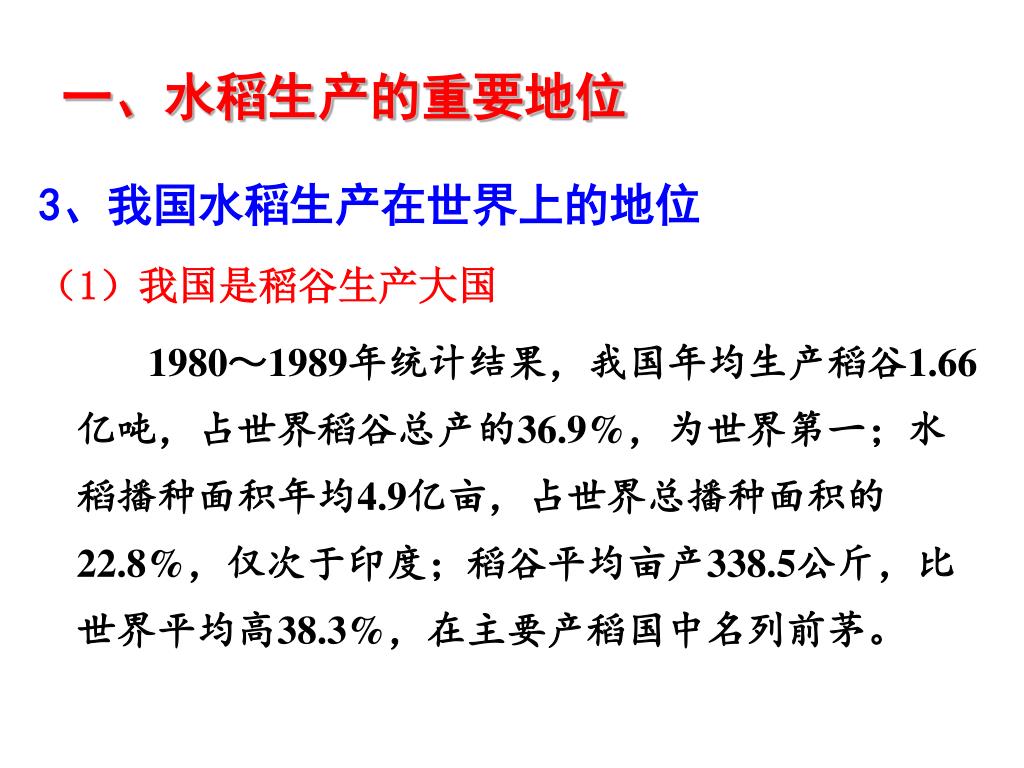 一、水稻生产的重要地位

3、我国水稻生产在世界上的地位

（1）我国是稻谷生产大国

1980～1989年统计结果，我国年均生产稻谷1.66亿吨，占世界稻谷总产的36.9%，为世界第一；水稻播种面积年均4.9亿亩，占世界总播种面积的22.8%，仅次于印度；稻谷平均亩产338.5公斤，比世界平均高38.3%，在主要产稻国中名列前茅。